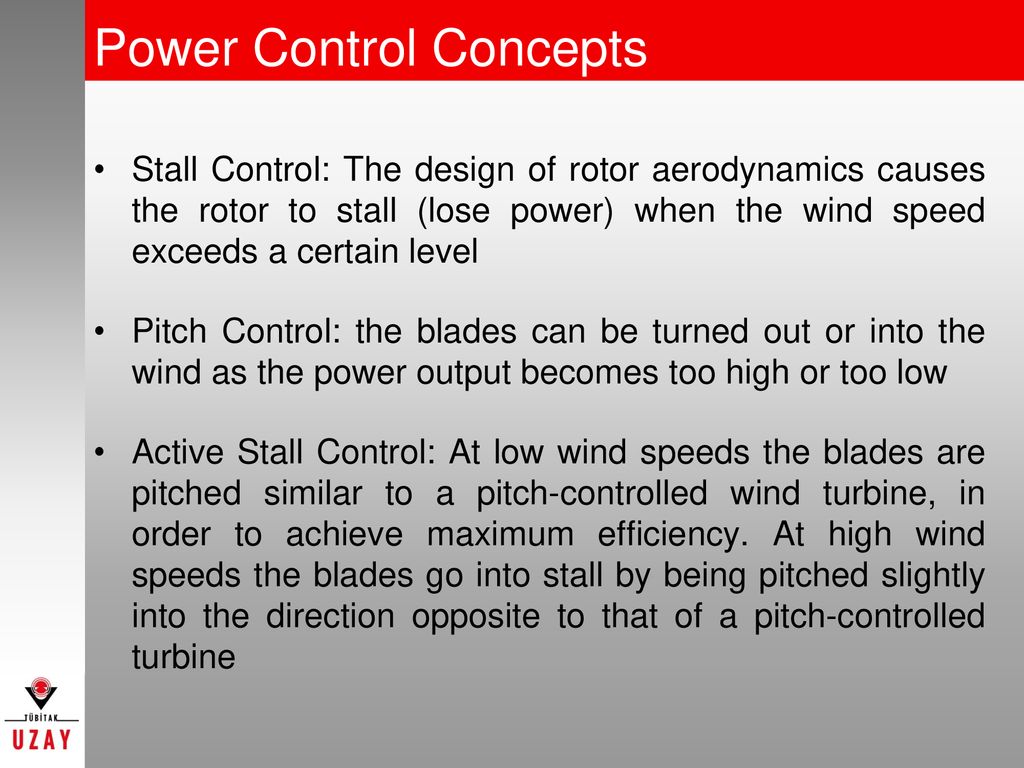 Power Control Concepts

• Stall Control: The design of rotor aerodynamics causes the rotor to stall (lose power) when the wind speed exceeds a certain level

• Pitch Control: the blades can be turned out or into the wind as the power output becomes too high or too low

• Active Stall Control: At low wind speeds the blades are pitched similar to a pitch-controlled wind turbine, in order to achieve maximum efficiency. At high wind speeds the blades go into stall by being pitched slightly into the direction opposite to that of a pitch-controlled turbine

TÜBİTAK
UZAY